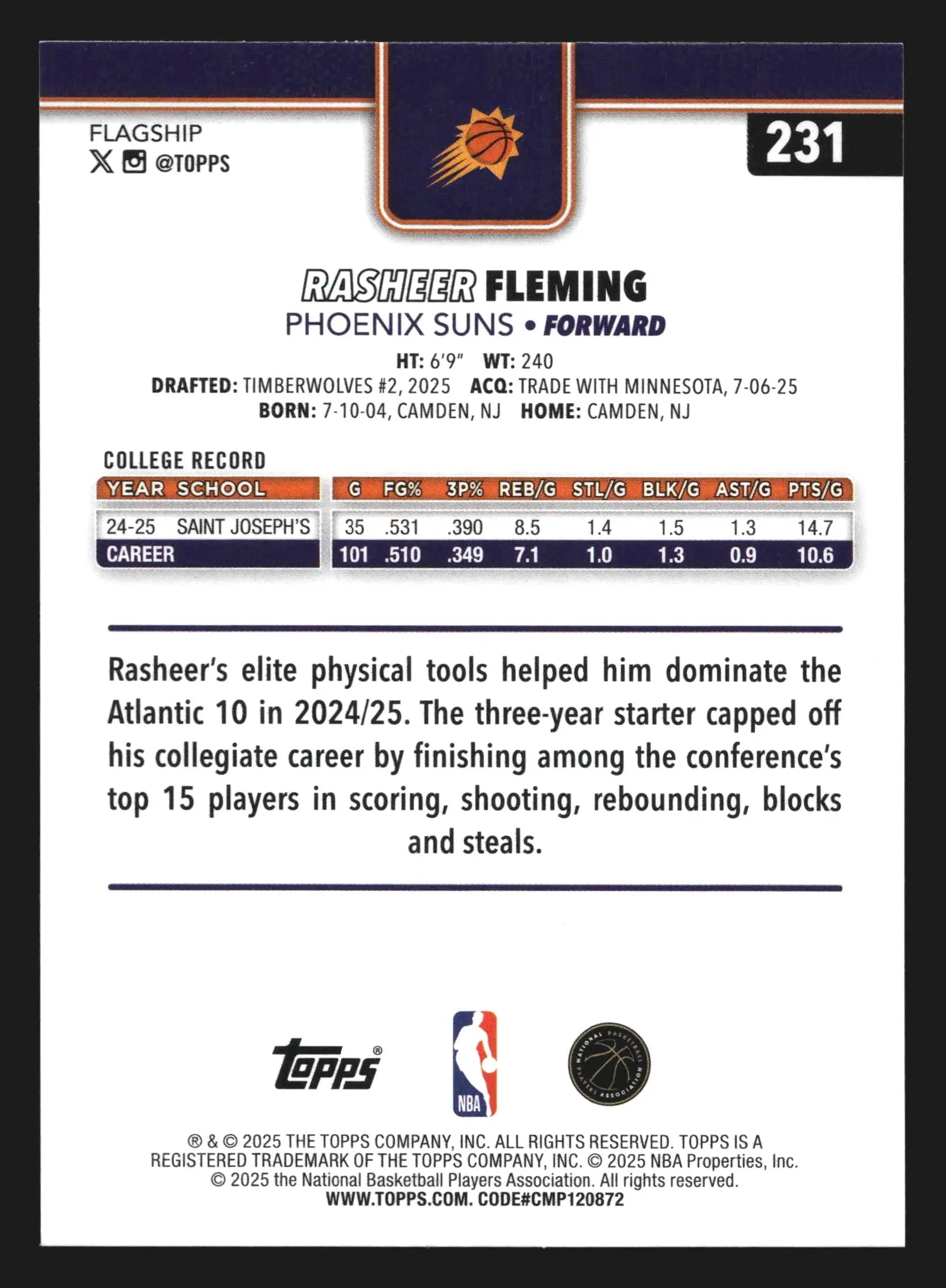 FLAGSHIP
@TOPPS

231

RASHEER FLEMING
PHOENIX SUNS • FORWARD

HT: 6'9" WT: 240
DRAFTED: TIMBERWOLVES #2, 2025 ACQ: TRADE WITH MINNESOTA, 7-06-25
BORN: 7-10-04, CAMDEN, NJ HOME: CAMDEN, NJ

COLLEGE RECORD

| YEAR | SCHOOL | G | FG% | 3P% | REB/G | STL/G | BLK/G | AST/G | PTS/G |
|---|---|---|---|---|---|---|---|---|---|
| 24-25 | SAINT JOSEPH'S | 35 | .531 | .390 | 8.5 | 1.4 | 1.5 | 1.3 | 14.7 |
| CAREER | | 101 | .510 | .349 | 7.1 | 1.0 | 1.3 | 0.9 | 10.6 |

Rasheer's elite physical tools helped him dominate the Atlantic 10 in 2024/25. The three-year starter capped off his collegiate career by finishing among the conference's top 15 players in scoring, shooting, rebounding, blocks and steals.

Topps® NBA NATIONAL BASKETBALL PLAYERS ASSOCIATION

® & © 2025 THE TOPPS COMPANY, INC. ALL RIGHTS RESERVED. TOPPS IS A REGISTERED TRADEMARK OF THE TOPPS COMPANY, INC. © 2025 NBA Properties, Inc. © 2025 the National Basketball Players Association. All rights reserved.
WWW.TOPPS.COM. CODE#CMP120872